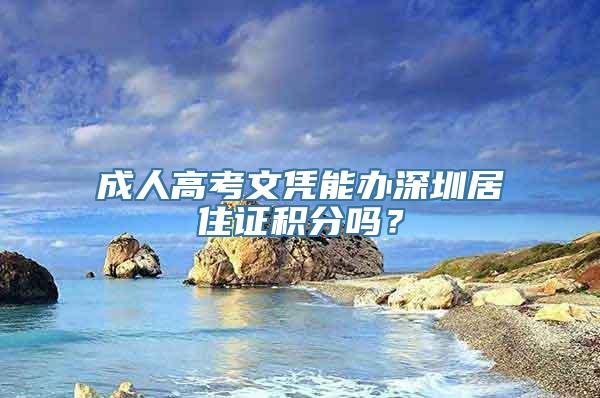 成人高考文凭能办深圳居住证积分吗？